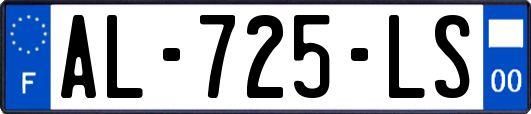 F

AL-725-LS

00